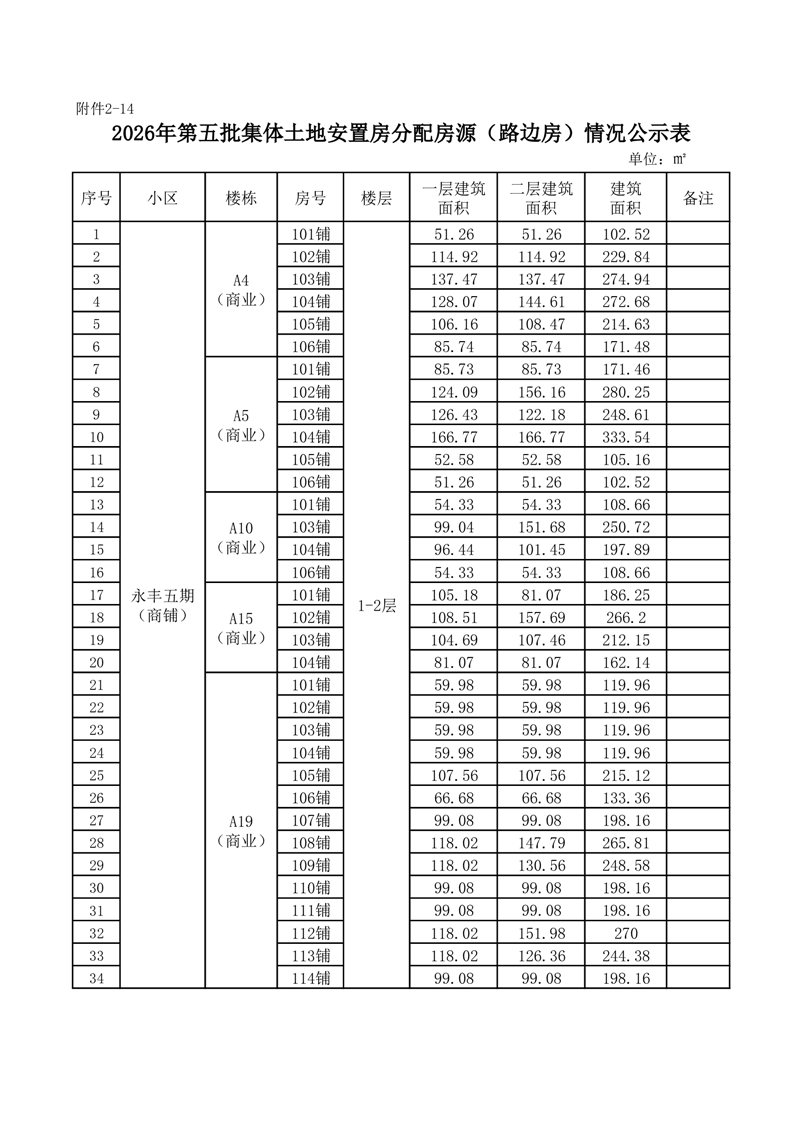 附件2-14

2026年第五批集体土地安置房分配房源（路边房）情况公示表

单位：㎡

| 序号 | 小区 | 楼栋 | 房号 | 楼层 | 一层建筑面积 | 二层建筑面积 | 建筑面积 | 备注 |
|---|---|---|---|---|---|---|---|---|
| 1 | 永丰五期（商铺） | A4（商业） | 101铺 | 1-2层 | 51.26 | 51.26 | 102.52 | |
| 2 | | | 102铺 | | 114.92 | 114.92 | 229.84 | |
| 3 | | | 103铺 | | 137.47 | 137.47 | 274.94 | |
| 4 | | | 104铺 | | 128.07 | 144.61 | 272.68 | |
| 5 | | | 105铺 | | 106.16 | 108.47 | 214.63 | |
| 6 | | | 106铺 | | 85.74 | 85.74 | 171.48 | |
| 7 | | A5（商业） | 101铺 | | 85.73 | 85.73 | 171.46 | |
| 8 | | | 102铺 | | 124.09 | 156.16 | 280.25 | |
| 9 | | | 103铺 | | 126.43 | 122.18 | 248.61 | |
| 10 | | | 104铺 | | 166.77 | 166.77 | 333.54 | |
| 11 | | | 105铺 | | 52.58 | 52.58 | 105.16 | |
| 12 | | | 106铺 | | 51.26 | 51.26 | 102.52 | |
| 13 | | A10（商业） | 101铺 | | 54.33 | 54.33 | 108.66 | |
| 14 | | | 103铺 | | 99.04 | 151.68 | 250.72 | |
| 15 | | | 104铺 | | 96.44 | 101.45 | 197.89 | |
| 16 | | | 106铺 | | 54.33 | 54.33 | 108.66 | |
| 17 | | A15（商业） | 101铺 | | 105.18 | 81.07 | 186.25 | |
| 18 | | | 102铺 | | 108.51 | 157.69 | 266.2 | |
| 19 | | | 103铺 | | 104.69 | 107.46 | 212.15 | |
| 20 | | | 104铺 | | 81.07 | 81.07 | 162.14 | |
| 21 | | A19（商业） | 101铺 | | 59.98 | 59.98 | 119.96 | |
| 22 | | | 102铺 | | 59.98 | 59.98 | 119.96 | |
| 23 | | | 103铺 | | 59.98 | 59.98 | 119.96 | |
| 24 | | | 104铺 | | 59.98 | 59.98 | 119.96 | |
| 25 | | | 105铺 | | 107.56 | 107.56 | 215.12 | |
| 26 | | | 106铺 | | 66.68 | 66.68 | 133.36 | |
| 27 | | | 107铺 | | 99.08 | 99.08 | 198.16 | |
| 28 | | | 108铺 | | 118.02 | 147.79 | 265.81 | |
| 29 | | | 109铺 | | 118.02 | 130.56 | 248.58 | |
| 30 | | | 110铺 | | 99.08 | 99.08 | 198.16 | |
| 31 | | | 111铺 | | 99.08 | 99.08 | 198.16 | |
| 32 | | | 112铺 | | 118.02 | 151.98 | 270 | |
| 33 | | | 113铺 | | 118.02 | 126.36 | 244.38 | |
| 34 | | | 114铺 | | 99.08 | 99.08 | 198.16 | |